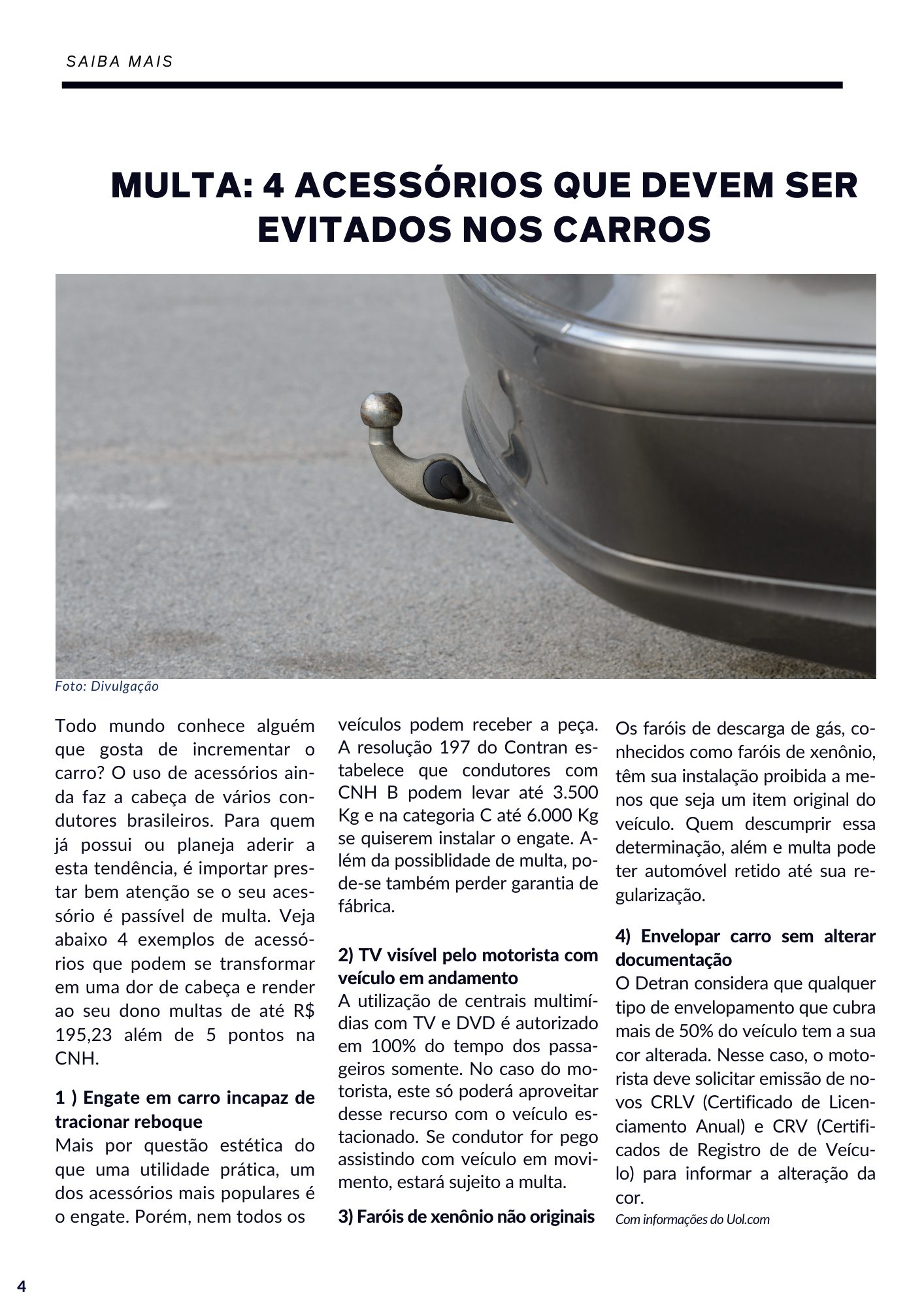 SAIBA MAIS

MULTA: 4 ACESSÓRIOS QUE DEVEM SER EVITADOS NOS CARROS

Foto: Divulgação

Todo mundo conhece alguém que gosta de incrementar o carro? O uso de acessórios ainda faz a cabeça de vários condutores brasileiros. Para quem já possui ou planeja aderir a esta tendência, é importar prestar bem atenção se o seu acessório é passível de multa. Veja abaixo 4 exemplos de acessórios que podem se transformar em uma dor de cabeça e render ao seu dono multas de até R$ 195,23 além de 5 pontos na CNH.

1 ) Engate em carro incapaz de tracionar reboque
Mais por questão estética do que uma utilidade prática, um dos acessórios mais populares é o engate. Porém, nem todos os veículos podem receber a peça. A resolução 197 do Contran estabelece que condutores com CNH B podem levar até 3.500 Kg e na categoria C até 6.000 Kg se quiserem instalar o engate. Além da possiblidade de multa, pode-se também perder garantia de fábrica.

2) TV visível pelo motorista com veículo em andamento
A utilização de centrais multimídias com TV e DVD é autorizado em 100% do tempo dos passageiros somente. No caso do motorista, este só poderá aproveitar desse recurso com o veículo estacionado. Se condutor for pego assistindo com veículo em movimento, estará sujeito a multa.

3) Faróis de xenônio não originais
Os faróis de descarga de gás, conhecidos como faróis de xenônio, têm sua instalação proibida a menos que seja um item original do veículo. Quem descumprir essa determinação, além e multa pode ter automóvel retido até sua regularização.

4) Envelopar carro sem alterar documentação
O Detran considera que qualquer tipo de envelopamento que cubra mais de 50% do veículo tem a sua cor alterada. Nesse caso, o motorista deve solicitar emissão de novos CRLV (Certificado de Licenciamento Anual) e CRV (Certificados de Registro de de Veículo) para informar a alteração da cor.
Com informações do Uol.com

4